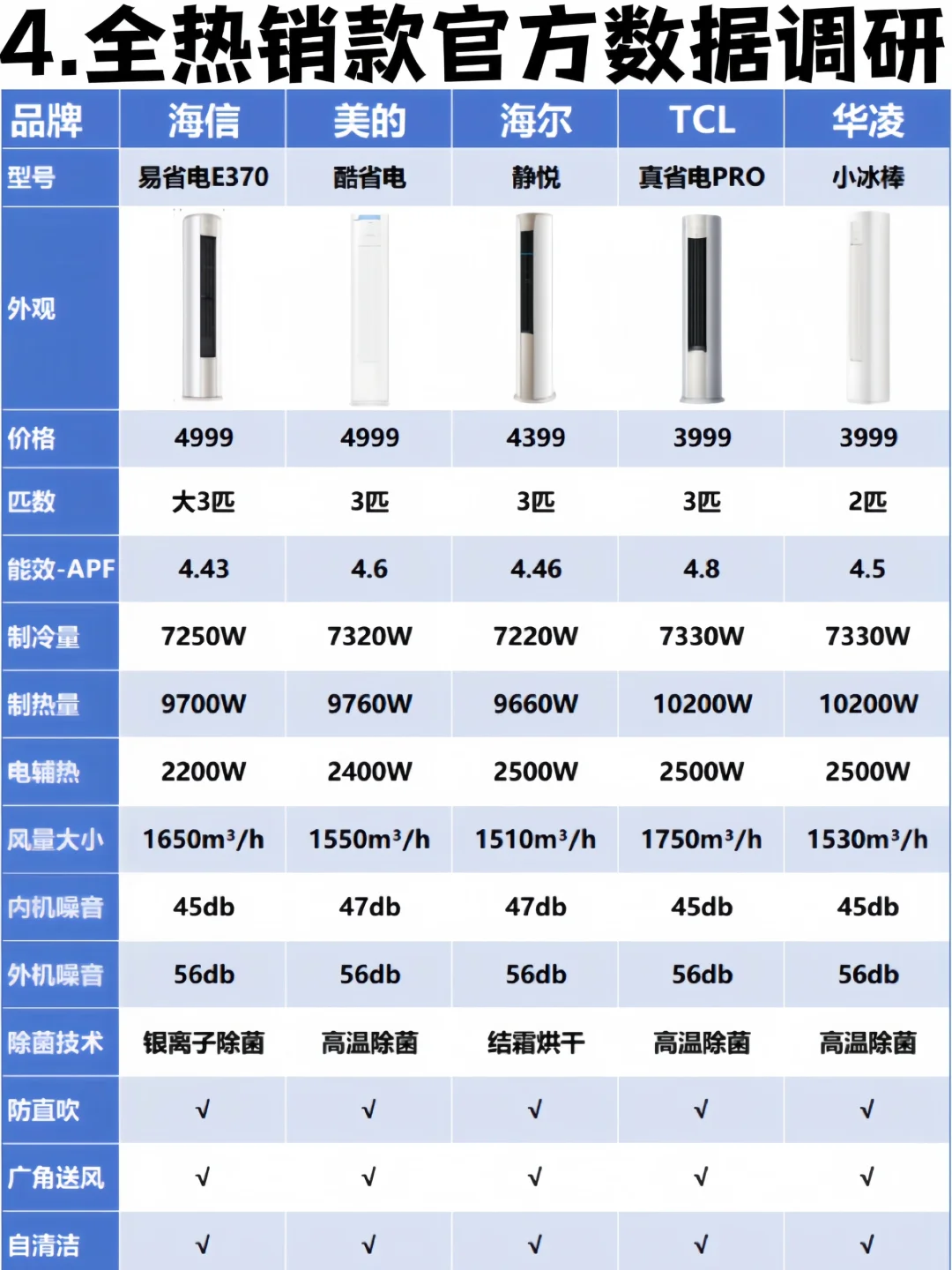 4.全热销款官方数据调研

| 品牌 | 海信 | 美的 | 海尔 | TCL | 华凌 |
|---|---|---|---|---|---|
| 型号 | 易省电E370 | 酷省电 | 静悦 | 真省电PRO | 小冰棒 |
| 外观 | | | | | |
| 价格 | 4999 | 4999 | 4399 | 3999 | 3999 |
| 匹数 | 大3匹 | 3匹 | 3匹 | 3匹 | 2匹 |
| 能效-APF | 4.43 | 4.6 | 4.46 | 4.8 | 4.5 |
| 制冷量 | 7250W | 7320W | 7220W | 7330W | 7330W |
| 制热量 | 9700W | 9760W | 9660W | 10200W | 10200W |
| 电辅热 | 2200W | 2400W | 2500W | 2500W | 2500W |
| 风量大小 | 1650m³/h | 1550m³/h | 1510m³/h | 1750m³/h | 1530m³/h |
| 内机噪音 | 45db | 47db | 47db | 45db | 45db |
| 外机噪音 | 56db | 56db | 56db | 56db | 56db |
| 除菌技术 | 银离子除菌 | 高温除菌 | 结霜烘干 | 高温除菌 | 高温除菌 |
| 防直吹 | √ | √ | √ | √ | √ |
| 广角送风 | √ | √ | √ | √ | √ |
| 自清洁 | √ | √ | √ | √ | √ |